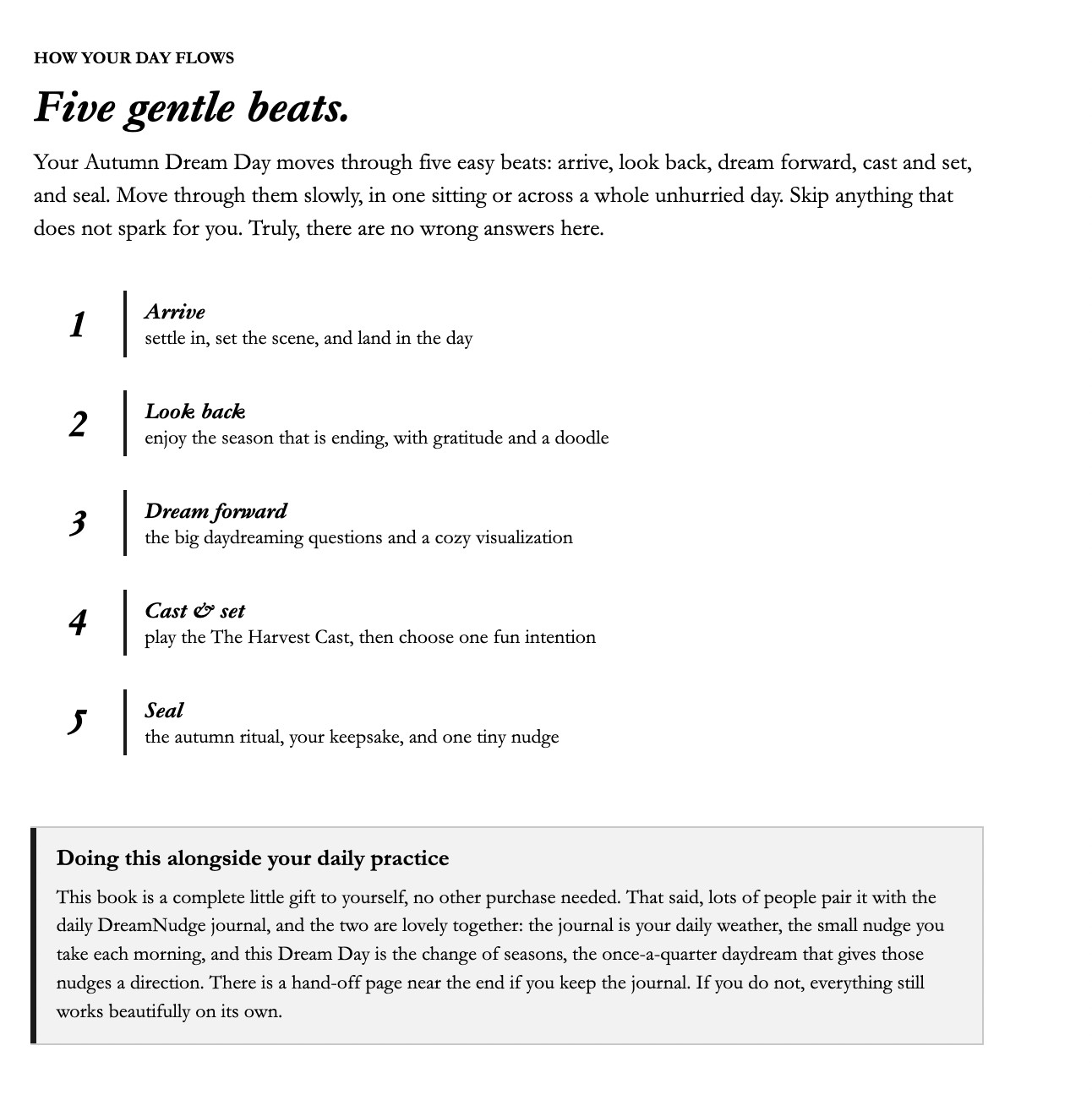 HOW YOUR DAY FLOWS

Five gentle beats.

Your Autumn Dream Day moves through five easy beats: arrive, look back, dream forward, cast and set, and seal. Move through them slowly, in one sitting or across a whole unhurried day. Skip anything that does not spark for you. Truly, there are no wrong answers here.

1
Arrive
settle in, set the scene, and land in the day

2
Look back
enjoy the season that is ending, with gratitude and a doodle

3
Dream forward
the big daydreaming questions and a cozy visualization

4
Cast & set
play the The Harvest Cast, then choose one fun intention

5
Seal
the autumn ritual, your keepsake, and one tiny nudge

Doing this alongside your daily practice

This book is a complete little gift to yourself, no other purchase needed. That said, lots of people pair it with the daily DreamNudge journal, and the two are lovely together: the journal is your daily weather, the small nudge you take each morning, and this Dream Day is the change of seasons, the once-a-quarter daydream that gives those nudges a direction. There is a hand-off page near the end if you keep the journal. If you do not, everything still works beautifully on its own.